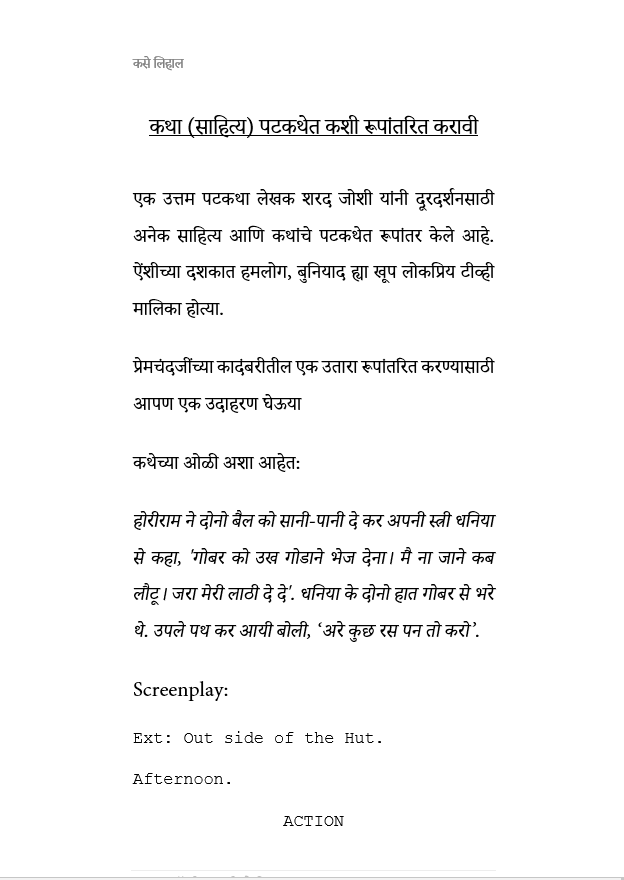 कसे लिहाल

कथा (साहित्य) पटकथेत कशी रूपांतरित करावी

एक उत्तम पटकथा लेखक शरद जोशी यांनी दूरदर्शनसाठी अनेक साहित्य आणि कथांचे पटकथेत रूपांतर केले आहे. ऐंशीच्या दशकात हमलोग, बुनियाद ह्या खूप लोकप्रिय टीव्ही मालिका होत्या.

प्रेमचंदजींच्या कादंबरीतील एक उतारा रूपांतरित करण्यासाठी आपण एक उदाहरण घेऊया

कथेच्या ओळी अशा आहेत:

होरीराम ने दोनो बैल को सानी-पानी दे कर अपनी स्त्री धनिया से कहा, 'गोबर को उख गोडाने भेज देना। मै ना जाने कब लौटू। जरा मेरी लाठी दे दे'. धनिया के दोनो हात गोबर से भरे थे. उपले पथ कर आयी बोली, 'अरे कुछ रस पन तो करो'.

Screenplay:

Ext: Out side of the Hut.

Afternoon.

ACTION